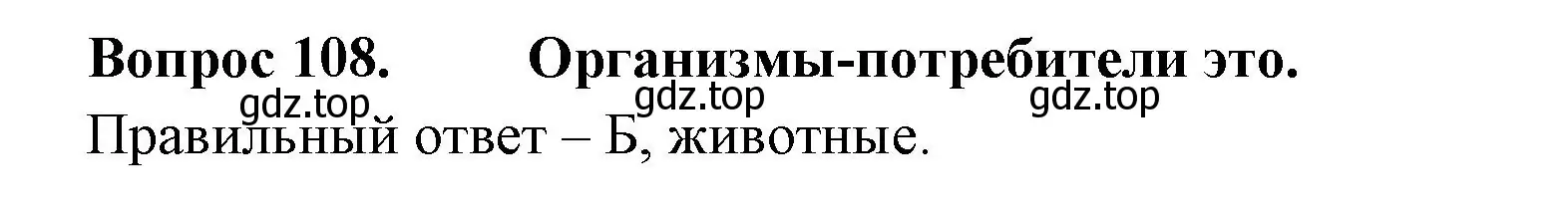 Вопрос 108. Организмы-потребители это.

gdz.top gdz.top gdz.top

Правильный ответ – Б, животные.